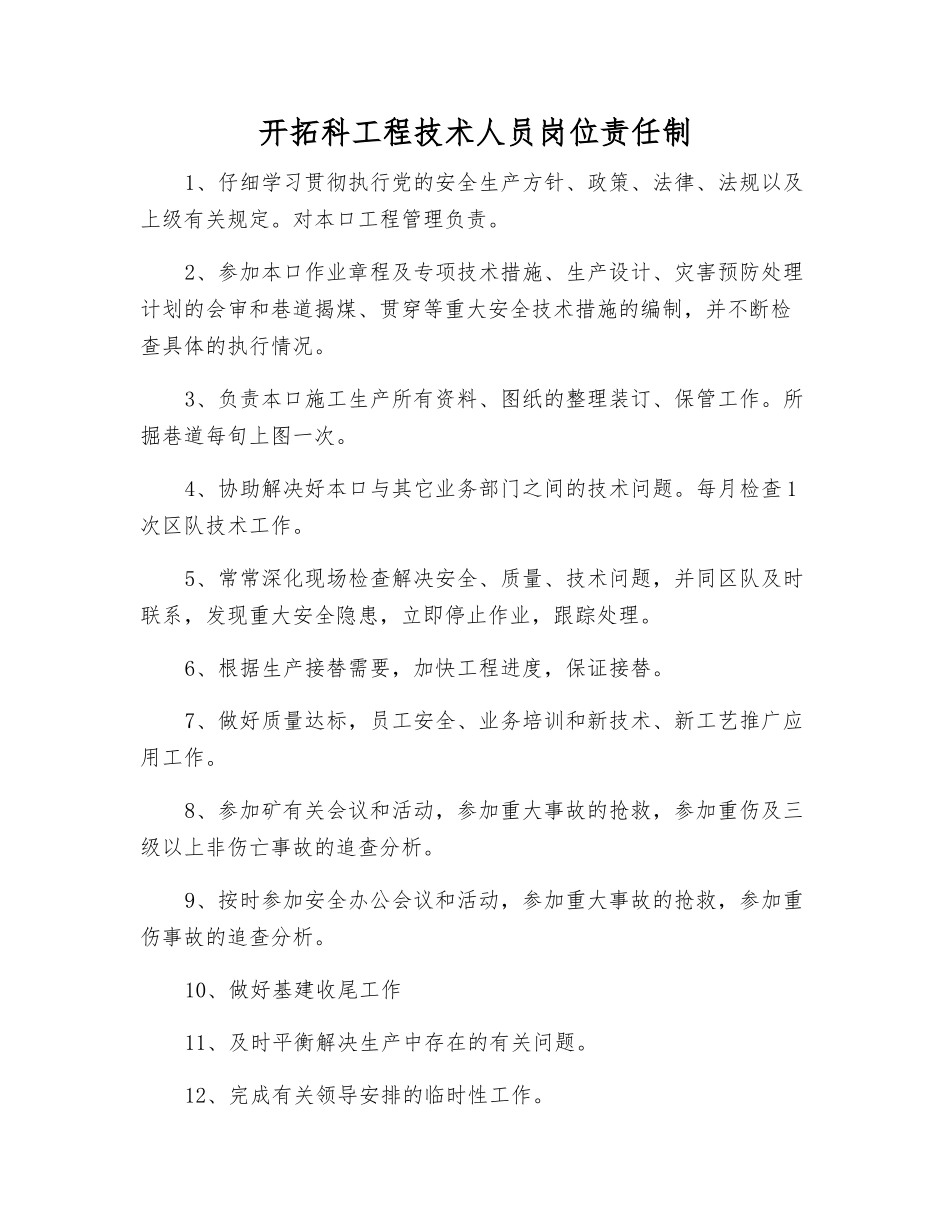 开拓科工程技术人员岗位责任制

1、仔细学习贯彻执行党的安全生产方针、政策、法律、法规以及上级有关规定。对本口工程管理负责。

2、参加本口作业章程及专项技术措施、生产设计、灾害预防处理计划的会审和巷道揭煤、贯穿等重大安全技术措施的编制，并不断检查具体的执行情况。

3、负责本口施工生产所有资料、图纸的整理装订、保管工作。所掘巷道每旬上图一次。

4、协助解决好本口与其它业务部门之间的技术问题。每月检查1次区队技术工作。

5、常常深化现场检查解决安全、质量、技术问题，并同区队及时联系，发现重大安全隐患，立即停止作业，跟踪处理。

6、根据生产接替需要，加快工程进度，保证接替。

7、做好质量达标，员工安全、业务培训和新技术、新工艺推广应用工作。

8、参加矿有关会议和活动，参加重大事故的抢救，参加重伤及三级以上非伤亡事故的追查分析。

9、按时参加安全办公会议和活动，参加重大事故的抢救，参加重伤事故的追查分析。

10、做好基建收尾工作

11、及时平衡解决生产中存在的有关问题。

12、完成有关领导安排的临时性工作。